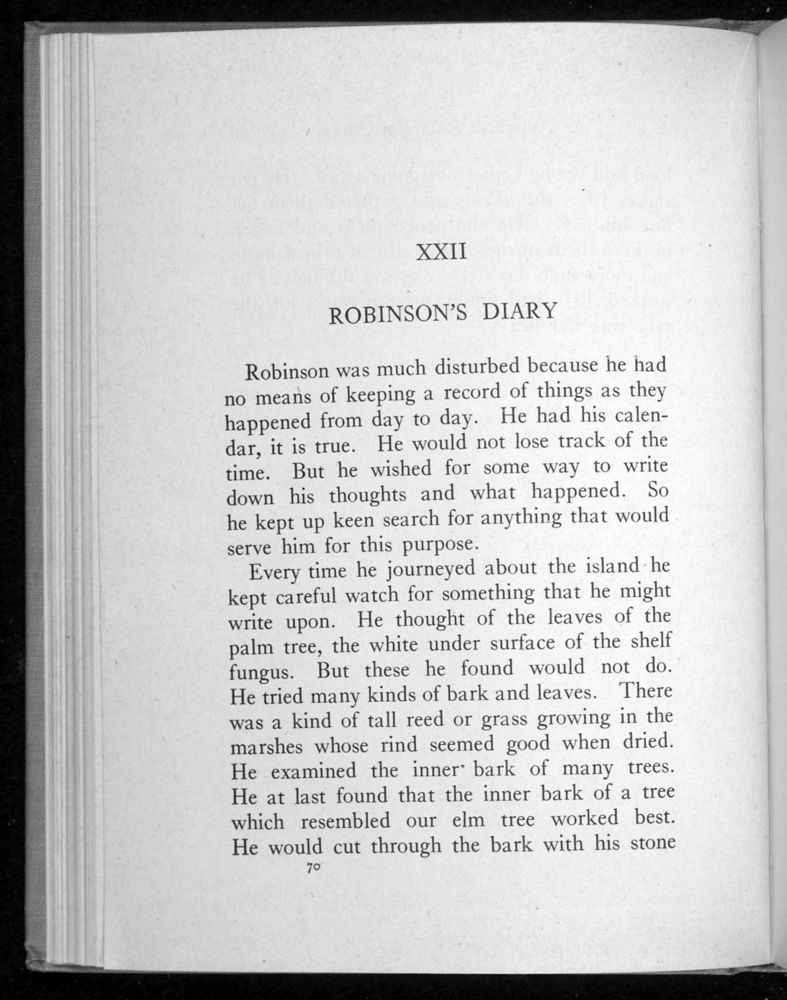 XXII

ROBINSON'S DIARY

Robinson was much disturbed because he had no means of keeping a record of things as they happened from day to day. He had his calendar, it is true. He would not lose track of the time. But he wished for some way to write down his thoughts and what happened. So he kept up keen search for anything that would serve him for this purpose.

Every time he journeyed about the island he kept careful watch for something that he might write upon. He thought of the leaves of the palm tree, the white under surface of the shelf fungus. But these he found would not do. He tried many kinds of bark and leaves. There was a kind of tall reed or grass growing in the marshes whose rind seemed good when dried. He examined the inner bark of many trees. He at last found that the inner bark of a tree which resembled our elm tree worked best. He would cut through the bark with his stone

70